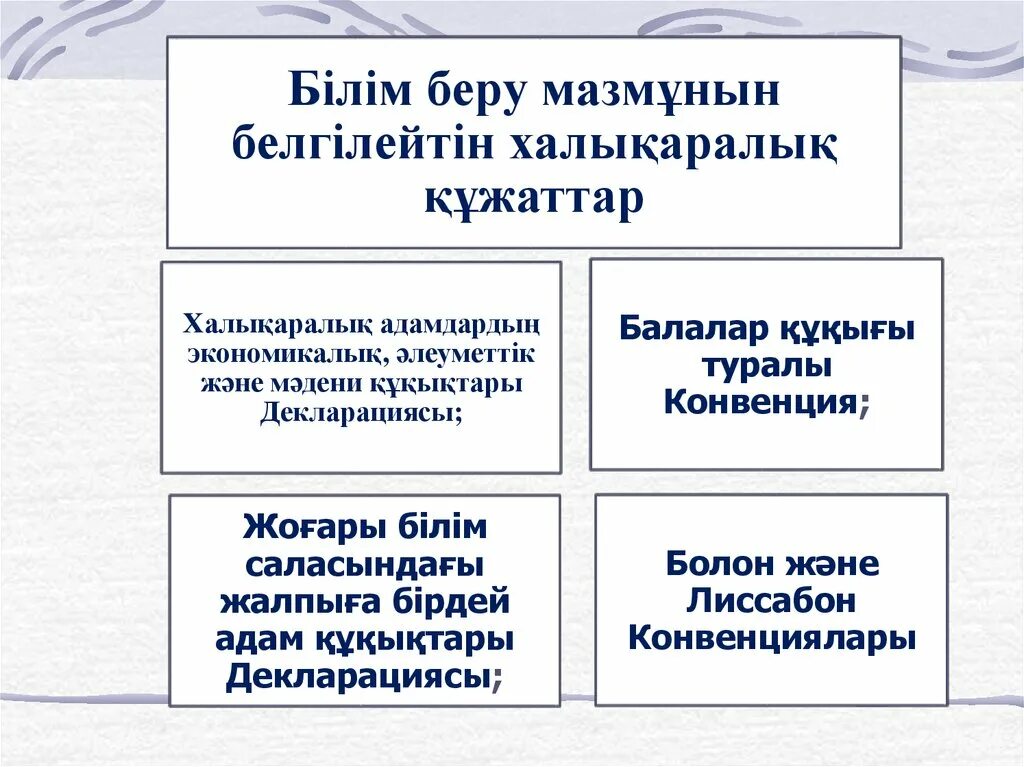 Білім беру мазмұнын белгілейтін халықаралық құжаттар

Халықаралық адамдардың экономикалық, әлеуметтік және мәдени құқықтары Декларациясы;

Балалар құқығы туралы Конвенция;

Жоғары білім саласындағы жалпыға бірдей адам құқықтары Декларациясы;

Болон және Лиссабон Конвенциялары